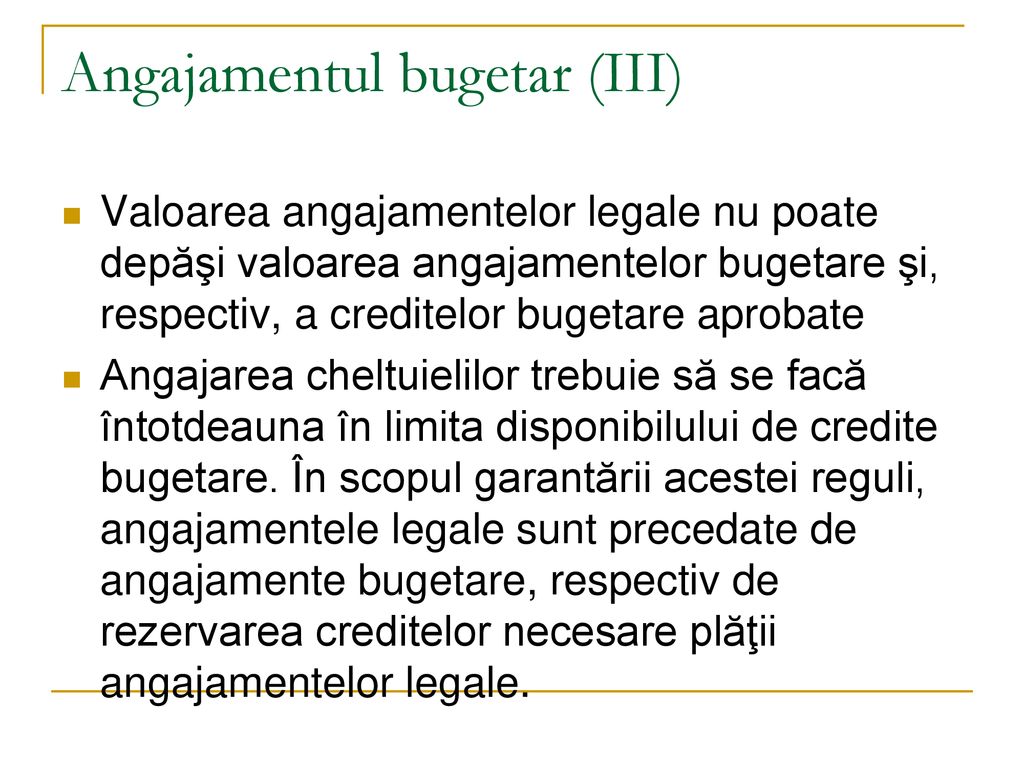 Angajamentul bugetar (III)

Valoarea angajamentelor legale nu poate depăşi valoarea angajamentelor bugetare şi, respectiv, a creditelor bugetare aprobate

Angajarea cheltuielilor trebuie să se facă întotdeauna în limita disponibilului de credite bugetare. În scopul garantării acestei reguli, angajamentele legale sunt precedate de angajamente bugetare, respectiv de rezervarea creditelor necesare plăţii angajamentelor legale.